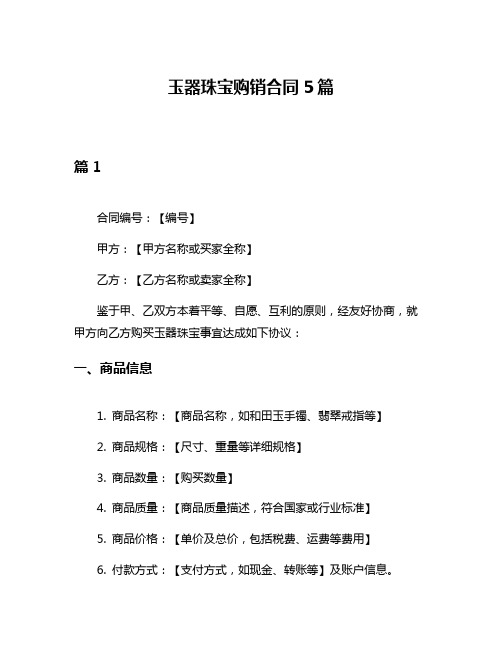 玉器珠宝购销合同 5 篇

篇 1

合同编号：【编号】

甲方：【甲方名称或买家全称】

乙方：【乙方名称或卖家全称】

鉴于甲、乙双方本着平等、自愿、互利的原则，经友好协商，就甲方向乙方购买玉器珠宝事宜达成如下协议：

一、商品信息

1. 商品名称：【商品名称，如和田玉手镯、翡翠戒指等】

2. 商品规格：【尺寸、重量等详细规格】

3. 商品数量：【购买数量】

4. 商品质量：【商品质量描述，符合国家或行业标准】

5. 商品价格：【单价及总价，包括税费、运费等费用】

6. 付款方式：【支付方式，如现金、转账等】及账户信息。